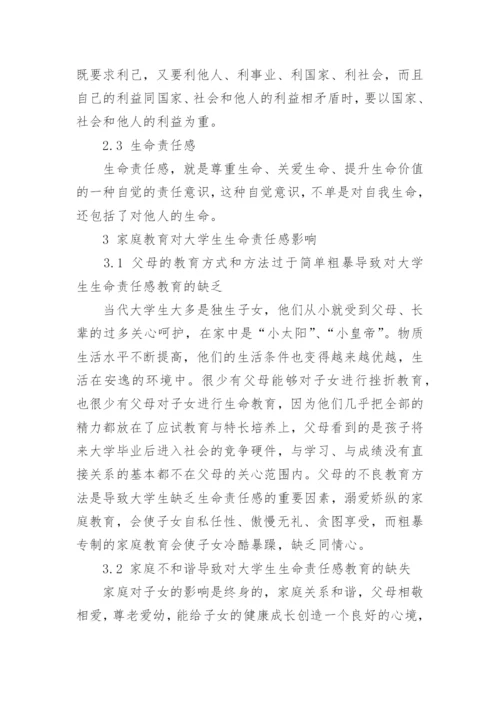 既要求利己，又要利他人、利事业、利国家、利社会，而且自己的利益同国家、社会和他人的利益相矛盾时，要以国家、社会和他人的利益为重。

2.3 生命责任感

生命责任感，就是尊重生命、关爱生命、提升生命价值的一种自觉的责任意识，这种自觉意识，不单是对自我生命，还包括了对他人的生命。

3 家庭教育对大学生生命责任感影响

3.1 父母的教育方式和方法过于简单粗暴导致对大学生生命责任感教育的缺乏

当代大学生大多是独生子女，他们从小就受到父母、长辈的过多关心呵护，在家中是“小太阳”、“小皇帝”。物质生活水平不断提高，他们的生活条件也变得越来越优越，生活在安逸的环境中。很少有父母能够对子女进行挫折教育，也很少有父母对子女进行生命教育，因为他们几乎把全部的精力都放在了应试教育与特长培养上，父母看到的是孩子将来大学毕业后进入社会的竞争硬件，与学习、与成绩没有直接关系的基本都不在父母的关心范围内。父母的不良教育方法是导致大学生缺乏生命责任感的重要因素，溺爱娇纵的家庭教育，会使子女自私任性、傲慢无礼、贪图享受，而粗暴专制的家庭教育会使子女冷酷暴躁，缺乏同情心。

3.2 家庭不和谐导致对大学生生命责任感教育的缺失

家庭对子女的影响是终身的，家庭关系和谐，父母相敬相爱，尊老爱幼，能给子女的健康成长创造一个良好的心境，